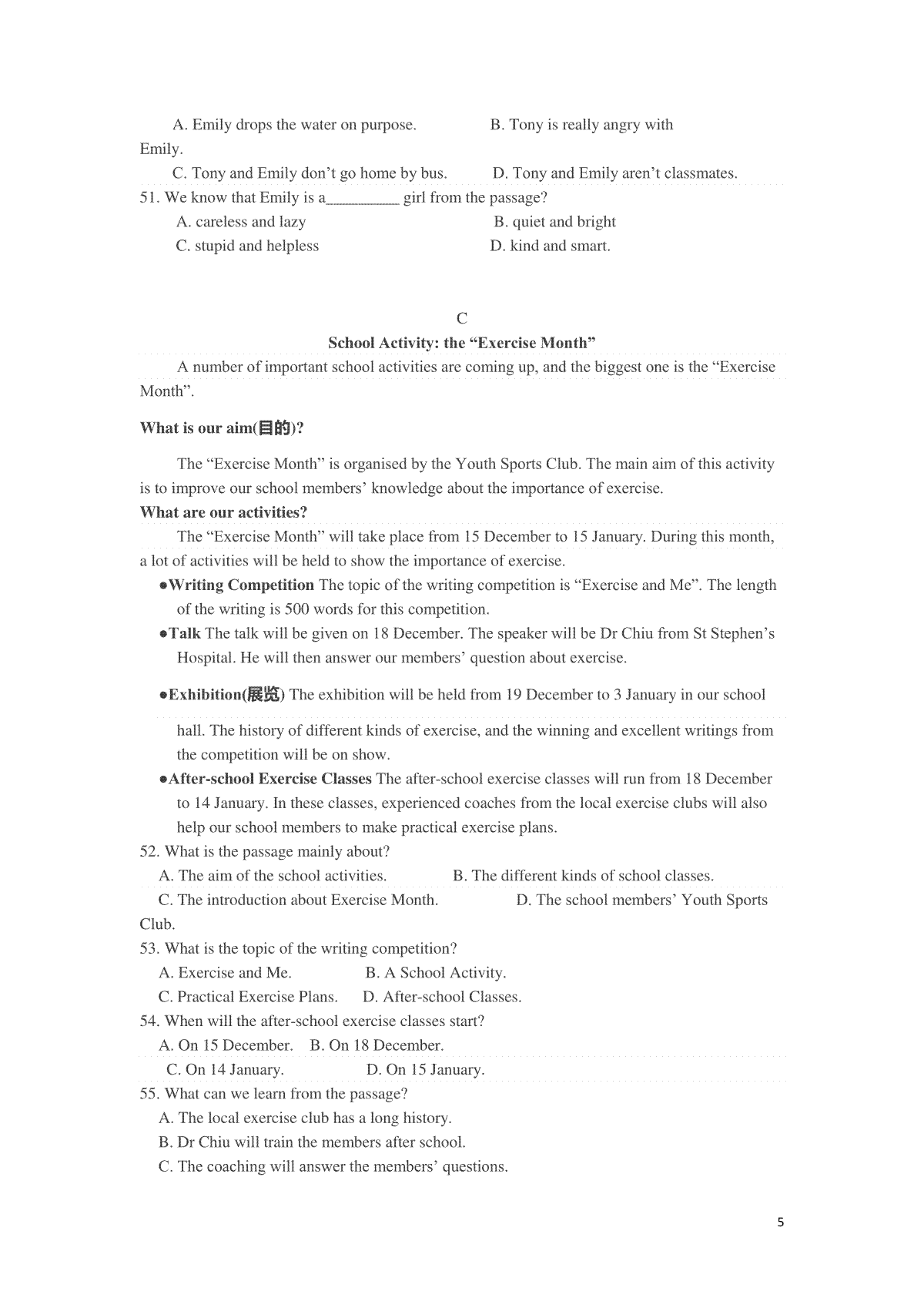 A. Emily drops the water on purpose. B. Tony is really angry with Emily.

C. Tony and Emily don’t go home by bus. D. Tony and Emily aren’t classmates.

51. We know that Emily is a__________ girl from the passage?

A. careless and lazy B. quiet and bright

C. stupid and helpless D. kind and smart.

C

School Activity: the “Exercise Month”

A number of important school activities are coming up, and the biggest one is the “Exercise Month”.

What is our aim(目的)?

The “Exercise Month” is organised by the Youth Sports Club. The main aim of this activity is to improve our school members’ knowledge about the importance of exercise.

What are our activities?

The “Exercise Month” will take place from 15 December to 15 January. During this month, a lot of activities will be held to show the importance of exercise.

●Writing Competition The topic of the writing competition is “Exercise and Me”. The length of the writing is 500 words for this competition.

●Talk The talk will be given on 18 December. The speaker will be Dr Chiu from St Stephen’s Hospital. He will then answer our members’ question about exercise.

●Exhibition(展览) The exhibition will be held from 19 December to 3 January in our school hall. The history of different kinds of exercise, and the winning and excellent writings from the competition will be on show.

●After-school Exercise Classes The after-school exercise classes will run from 18 December to 14 January. In these classes, experienced coaches from the local exercise clubs will also help our school members to make practical exercise plans.

52. What is the passage mainly about?

A. The aim of the school activities. B. The different kinds of school classes.

C. The introduction about Exercise Month. D. The school members’ Youth Sports Club.

53. What is the topic of the writing competition?

A. Exercise and Me. B. A School Activity.

C. Practical Exercise Plans. D. After-school Classes.

54. When will the after-school exercise classes start?

A. On 15 December. B. On 18 December.

C. On 14 January. D. On 15 January.

55. What can we learn from the passage?

A. The local exercise club has a long history.

B. Dr Chiu will train the members after school.

C. The coaching will answer the members’ questions.

5